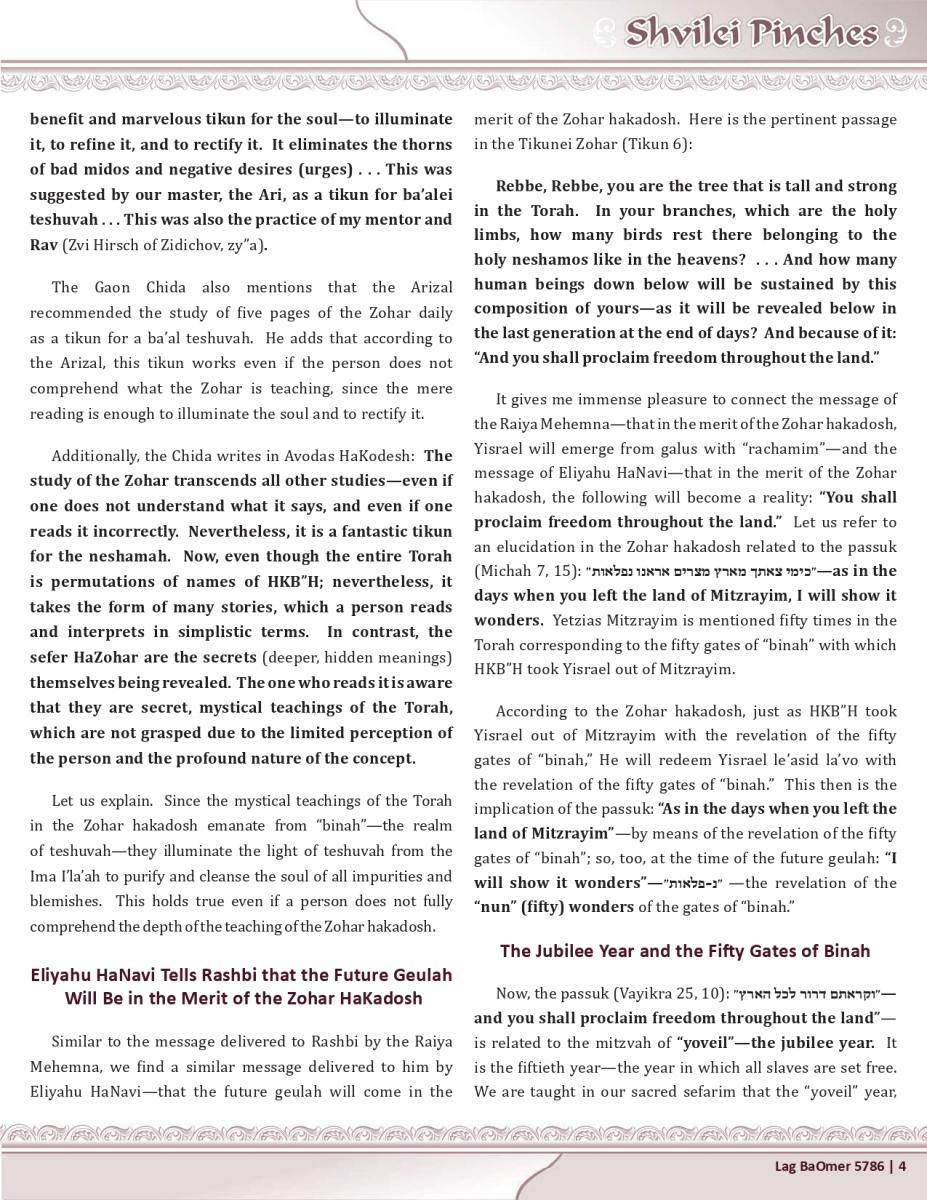 Shvilei Pinches

benefit and marvelous tikun for the soul—to illuminate it, to refine it, and to rectify it. It eliminates the thorns of bad midos and negative desires (urges) . . . This was suggested by our master, the Ari, as a tikun for ba'alei teshuvah . . . This was also the practice of my mentor and Rav (Zvi Hirsch of Zidichov, zy"a).

The Gaon Chida also mentions that the Arizal recommended the study of five pages of the Zohar daily as a tikun for a ba'al teshuvah. He adds that according to the Arizal, this tikun works even if the person does not comprehend what the Zohar is teaching, since the mere reading is enough to illuminate the soul and to rectify it.

Additionally, the Chida writes in Avodas HaKodesh: The study of the Zohar transcends all other studies—even if one does not understand what it says, and even if one reads it incorrectly. Nevertheless, it is a fantastic tikun for the neshamah. Now, even though the entire Torah is permutations of names of HKB"H; nevertheless, it takes the form of many stories, which a person reads and interprets in simplistic terms. In contrast, the sefer HaZohar are the secrets (deeper, hidden meanings) themselves being revealed. The one who reads it is aware that they are secret, mystical teachings of the Torah, which are not grasped due to the limited perception of the person and the profound nature of the concept.

Let us explain. Since the mystical teachings of the Torah in the Zohar hakadosh emanate from "binah"—the realm of teshuvah—they illuminate the light of teshuvah from the Ima I'la'ah to purify and cleanse the soul of all impurities and blemishes. This holds true even if a person does not fully comprehend the depth of the teaching of the Zohar hakadosh.

Eliyahu HaNavi Tells Rashbi that the Future Geulah Will Be in the Merit of the Zohar HaKadosh

Similar to the message delivered to Rashbi by the Raiya Mehemna, we find a similar message delivered to him by Eliyahu HaNavi—that the future geulah will come in the merit of the Zohar hakadosh. Here is the pertinent passage in the Tikunei Zohar (Tikun 6):

Rebbe, Rebbe, you are the tree that is tall and strong in the Torah. In your branches, which are the holy limbs, how many birds rest there belonging to the holy neshamos like in the heavens? . . . And how many human beings down below will be sustained by this composition of yours—as it will be revealed below in the last generation at the end of days? And because of it: "And you shall proclaim freedom throughout the land."

It gives me immense pleasure to connect the message of the Raiya Mehemna—that in the merit of the Zohar hakadosh, Yisrael will emerge from galus with "rachamim"—and the message of Eliyahu HaNavi—that in the merit of the Zohar hakadosh, the following will become a reality: "You shall proclaim freedom throughout the land." Let us refer to an elucidation in the Zohar hakadosh related to the passuk (Michah 7, 15): "כימי צאתך מארץ מצרים אראנו נפלאות"—as in the days when you left the land of Mitzrayim, I will show it wonders. Yetzias Mitzrayim is mentioned fifty times in the Torah corresponding to the fifty gates of "binah" with which HKB"H took Yisrael out of Mitzrayim.

According to the Zohar hakadosh, just as HKB"H took Yisrael out of Mitzrayim with the revelation of the fifty gates of "binah," He will redeem Yisrael le'asid la'vo with the revelation of the fifty gates of "binah." This then is the implication of the passuk: "As in the days when you left the land of Mitzrayim"—by means of the revelation of the fifty gates of "binah"; so, too, at the time of the future geulah: "I will show it wonders"—"נ-פלאות" —the revelation of the "nun" (fifty) wonders of the gates of "binah."

The Jubilee Year and the Fifty Gates of Binah

Now, the passuk (Vayikra 25, 10): "וקראתם דרור לכל הארץ"—and you shall proclaim freedom throughout the land"—is related to the mitzvah of "yoveil"—the jubilee year. It is the fiftieth year—the year in which all slaves are set free. We are taught in our sacred sefarim that the "yoveil" year,

Lag BaOmer 5786 | 4